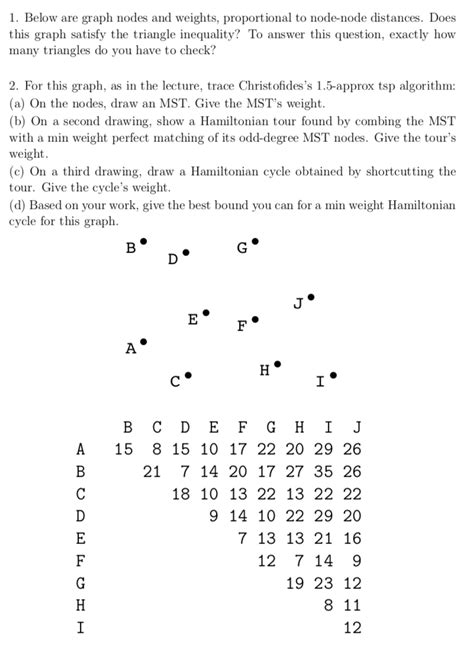 1. Below are graph nodes and weights, proportional to node-node distances. Does this graph satisfy the triangle inequality? To answer this question, exactly how many triangles do you have to check?

2. For this graph, as in the lecture, trace Christofides's 1.5-approx tsp algorithm:
(a) On the nodes, draw an MST. Give the MST's weight.
(b) On a second drawing, show a Hamiltonian tour found by combing the MST with a min weight perfect matching of its odd-degree MST nodes. Give the tour's weight.
(c) On a third drawing, draw a Hamiltonian cycle obtained by shortcutting the tour. Give the cycle's weight.
(d) Based on your work, give the best bound you can for a min weight Hamiltonian cycle for this graph.

B D G J E F A H C I

| | B | C | D | E | F | G | H | I | J |
|---|---|---|---|---|---|---|---|---|---|
| A | 15 | 8 | 15 | 10 | 17 | 22 | 20 | 29 | 26 |
| B | | 21 | 7 | 14 | 20 | 17 | 27 | 35 | 26 |
| C | | | 18 | 10 | 13 | 22 | 13 | 22 | 22 |
| D | | | | 9 | 14 | 10 | 22 | 29 | 20 |
| E | | | | | 7 | 13 | 13 | 21 | 16 |
| F | | | | | | 12 | 7 | 14 | 9 |
| G | | | | | | | 19 | 23 | 12 |
| H | | | | | | | | 8 | 11 |
| I | | | | | | | | | 12 |